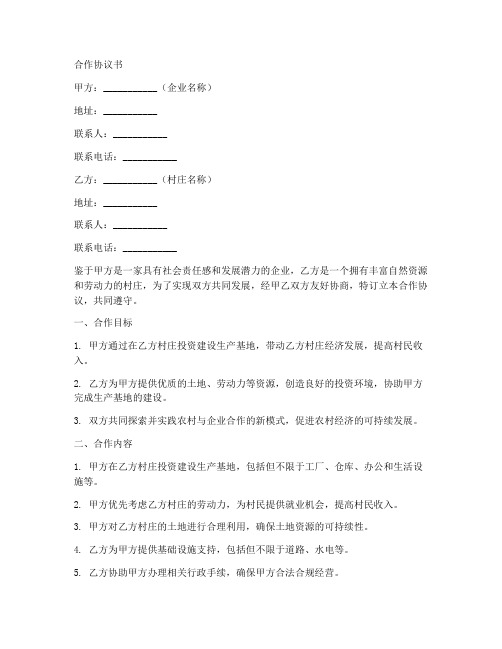 合作协议书

甲方：__________（企业名称）

地址：__________

联系人：__________

联系电话：__________

乙方：__________（村庄名称）

地址：__________

联系人：__________

联系电话：__________

鉴于甲方是一家具有社会责任感和发展潜力的企业，乙方是一个拥有丰富自然资源和劳动力的村庄，为了实现双方共同发展，经甲乙双方友好协商，特订立本合作协议，共同遵守。

一、合作目标

1. 甲方通过在乙方村庄投资建设生产基地，带动乙方村庄经济发展，提高村民收入。

2. 乙方为甲方提供优质的土地、劳动力等资源，创造良好的投资环境，协助甲方完成生产基地的建设。

3. 双方共同探索并实践农村与企业合作的新模式，促进农村经济的可持续发展。

二、合作内容

1. 甲方在乙方村庄投资建设生产基地，包括但不限于工厂、仓库、办公和生活设施等。

2. 甲方优先考虑乙方村庄的劳动力，为村民提供就业机会，提高村民收入。

3. 甲方对乙方村庄的土地进行合理利用，确保土地资源的可持续性。

4. 乙方为甲方提供基础设施支持，包括但不限于道路、水电等。

5. 乙方协助甲方办理相关行政手续，确保甲方合法合规经营。